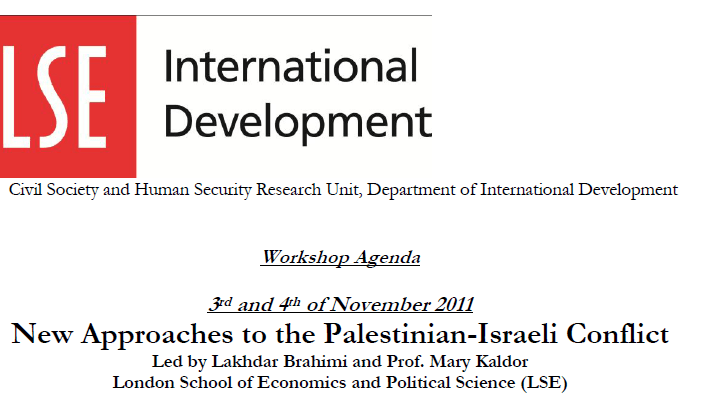 LSE International Development

Civil Society and Human Security Research Unit, Department of International Development

Workshop Agenda

3rd and 4th of November 2011

New Approaches to the Palestinian-Israeli Conflict

Led by Lakhdar Brahimi and Prof. Mary Kaldor

London School of Economics and Political Science (LSE)